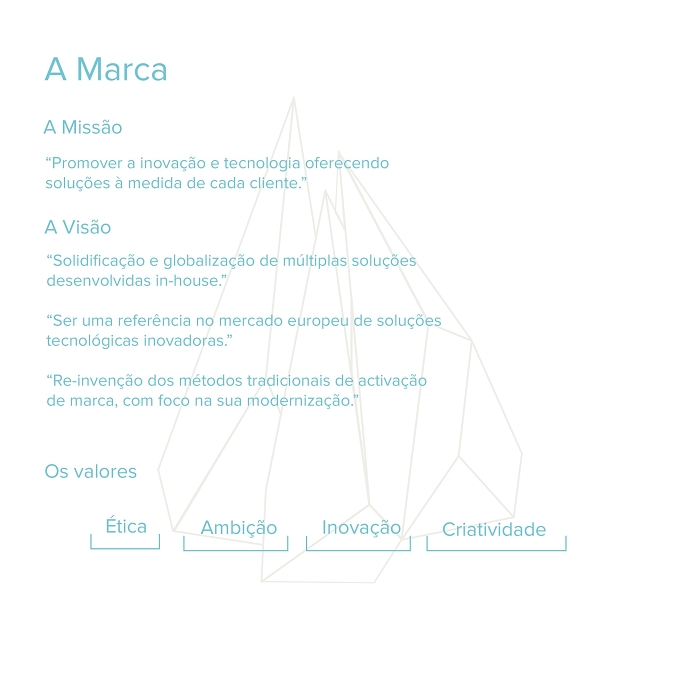 A Marca

A Missão

“Promover a inovação e tecnologia oferecendo soluções à medida de cada cliente.”

A Visão

“Solidificação e globalização de múltiplas soluções desenvolvidas in-house.”

“Ser uma referência no mercado europeu de soluções tecnológicas inovadoras.”

“Re-invenção dos métodos tradicionais de activação de marca, com foco na sua modernização.”

Os valores

Ética

Ambição

Inovação

Criatividade